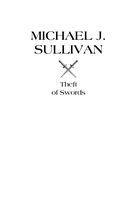 MICHAEL J. SULLIVAN

Theft of Swords